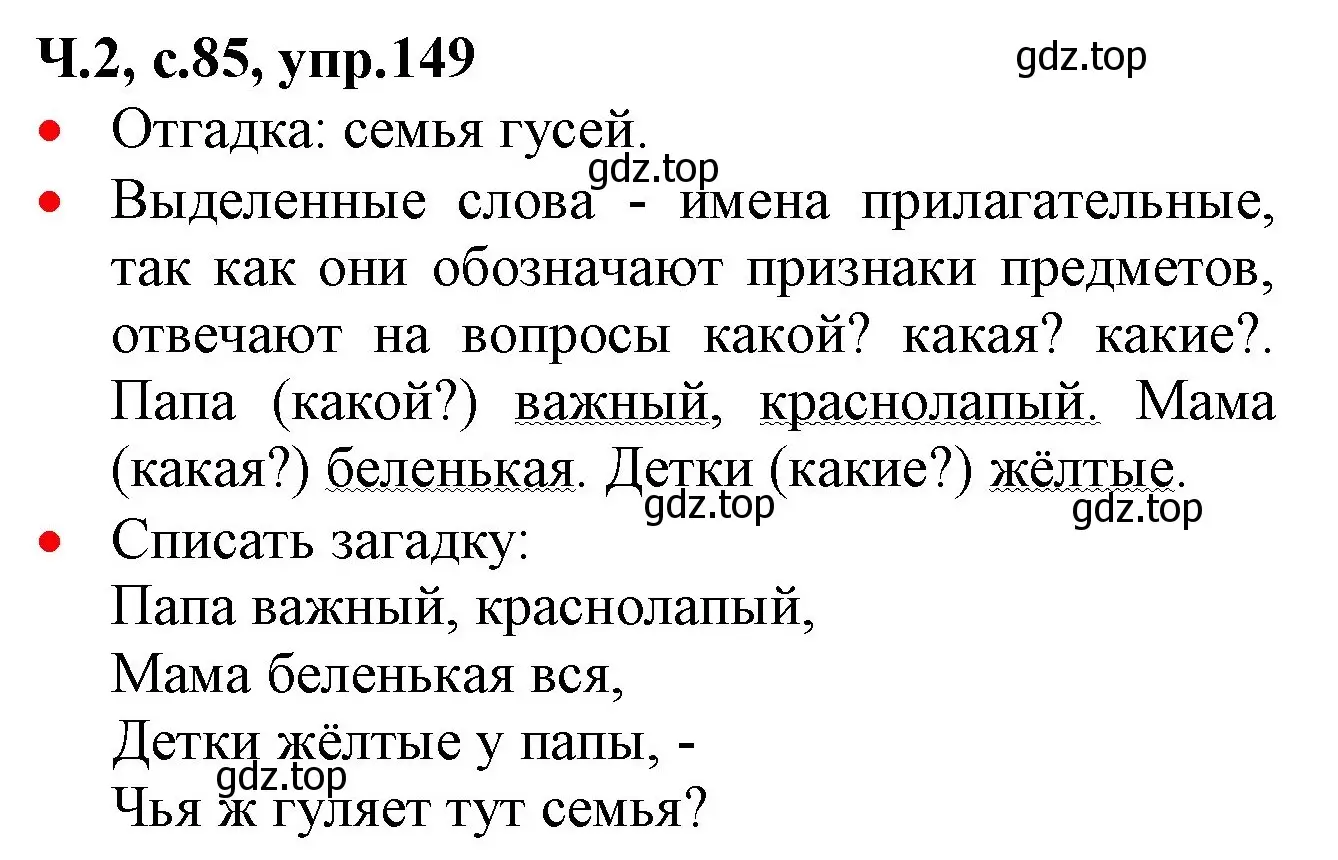 Ч.2, с.85, упр.149

gdz.top

• Отгадка: семья гусей.

gdz.top

• Выделенные слова - имена прилагательные, так как они обозначают признаки предметов, отвечают на вопросы какой? какая? какие?. Папа (какой?) важный, краснолапый. Мама (какая?) беленькая. Детки (какие?) жёлтые.

gdz.top

gdz.top

• Списать загадку:
Папа важный, краснолапый,
Мама беленькая вся,
Детки жёлтые у папы, -
gdz.top
Чья ж гуляет тут семья?